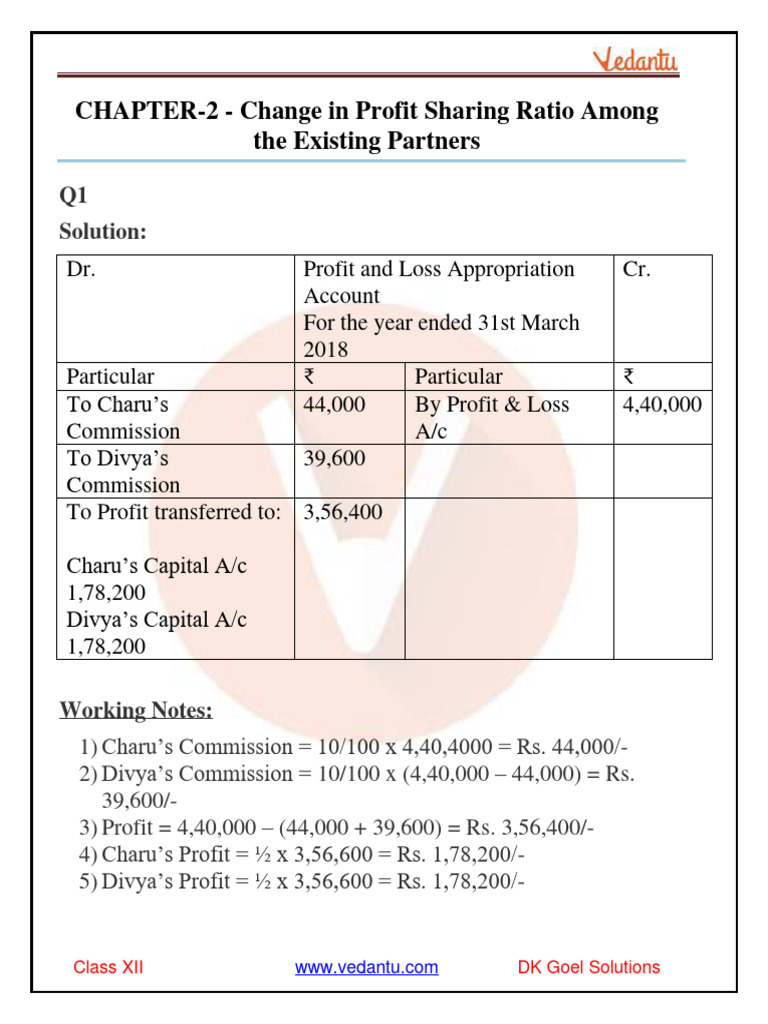 Vedantu

CHAPTER-2 - Change in Profit Sharing Ratio Among the Existing Partners

Q1

Solution:

| Dr. | Profit and Loss Appropriation Account For the year ended 31st March 2018 | | Cr. |
|---|---|---|---|
| Particular | ₹ | Particular | ₹ |
| To Charu's Commission | 44,000 | By Profit & Loss A/c | 4,40,000 |
| To Divya's Commission | 39,600 | | |
| To Profit transferred to: Charu's Capital A/c 1,78,200 Divya's Capital A/c 1,78,200 | 3,56,400 | | |

Working Notes:

1) Charu's Commission = 10/100 x 4,40,4000 = Rs. 44,000/-
2) Divya's Commission = 10/100 x (4,40,000 – 44,000) = Rs. 39,600/-
3) Profit = 4,40,000 – (44,000 + 39,600) = Rs. 3,56,400/-
4) Charu's Profit = ½ x 3,56,600 = Rs. 1,78,200/-
5) Divya's Profit = ½ x 3,56,600 = Rs. 1,78,200/-

Class XII www.vedantu.com DK Goel Solutions